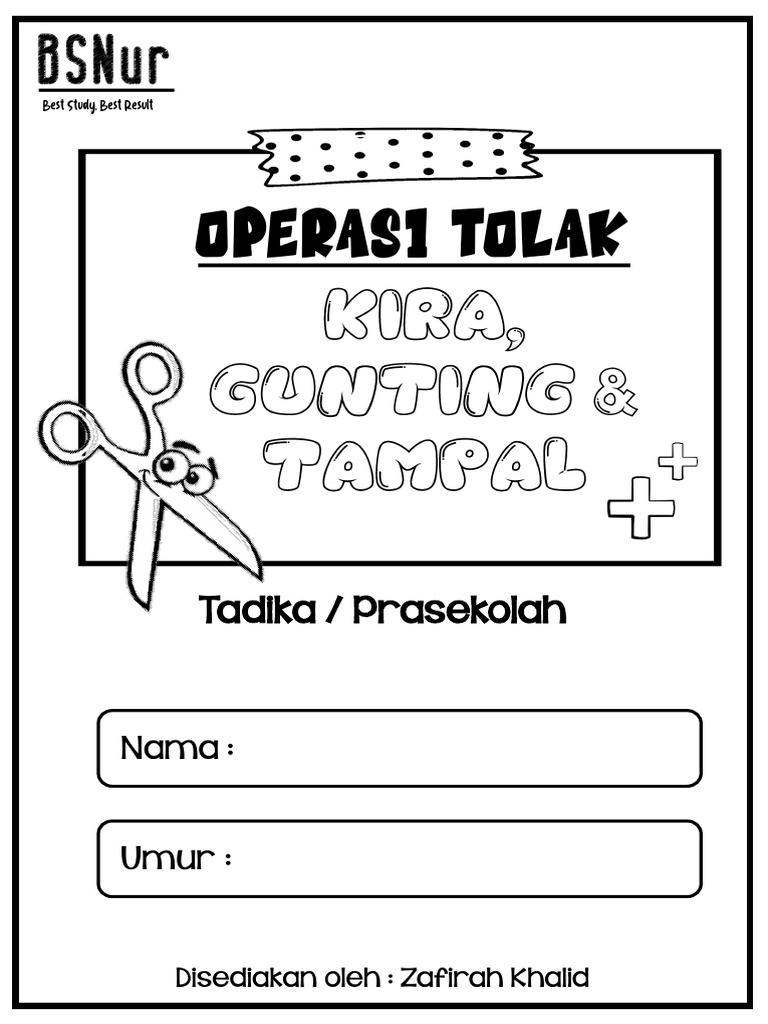 BSNur
Best Study, Best Result

OPERASI TOLAK

KIRA, GUNTING & TAMPAL

Tadika / Prasekolah

Nama :

Umur :

Disediakan oleh : Zafirah Khalid